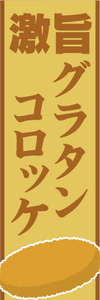 激旨
グラタン
コロッケ